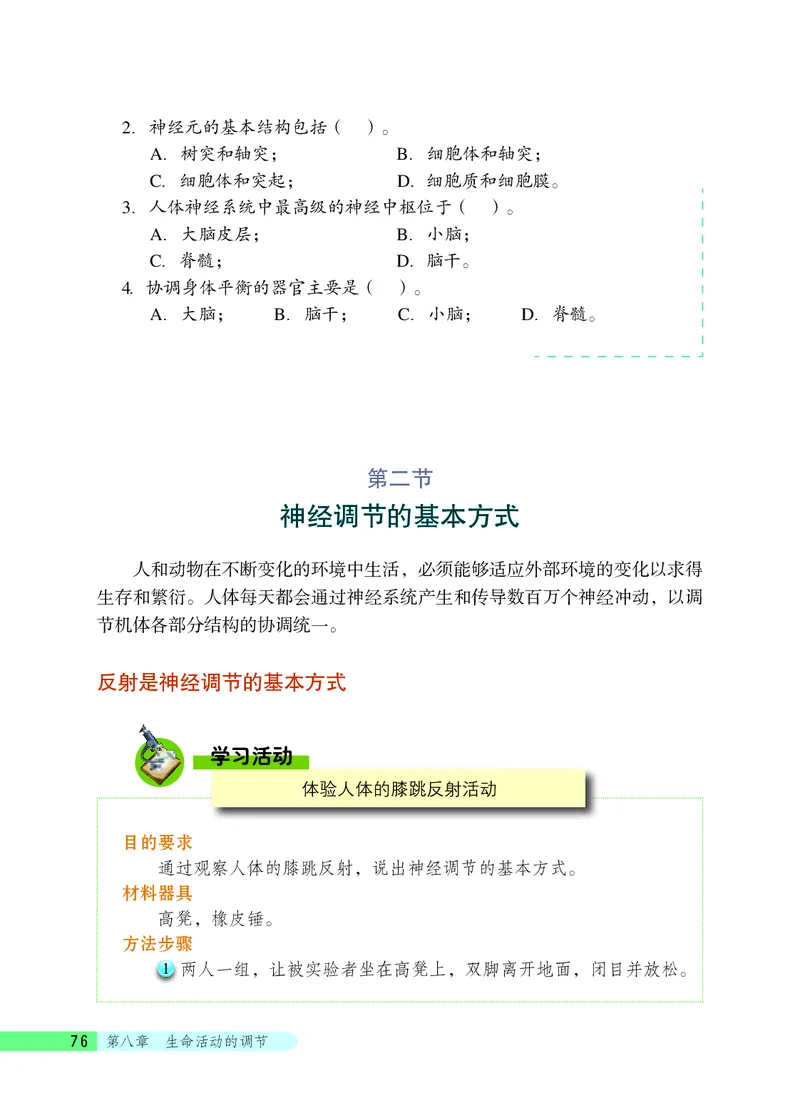 2. 神经元的基本结构包括（ ）。
A. 树突和轴突； B. 细胞体和轴突；
C. 细胞体和突起； D. 细胞质和细胞膜。
3. 人体神经系统中最高级的神经中枢位于（ ）。
A. 大脑皮层； B. 小脑；
C. 脊髓； D. 脑干。
4. 协调身体平衡的器官主要是（ ）。
A. 大脑； B. 脑干； C. 小脑； D. 脊髓。

第二节
神经调节的基本方式

人和动物在不断变化的环境中生活，必须能够适应外部环境的变化以求得生存和繁衍。人体每天都会通过神经系统产生和传导数百万个神经冲动，以调节机体各部分结构的协调统一。

反射是神经调节的基本方式

学习活动
体验人体的膝跳反射活动

目的要求
通过观察人体的膝跳反射，说出神经调节的基本方式。
材料器具
高凳，橡皮锤。
方法步骤
1 两人一组，让被实验者坐在高凳上，双脚离开地面，闭目并放松。

76 第八章 生命活动的调节